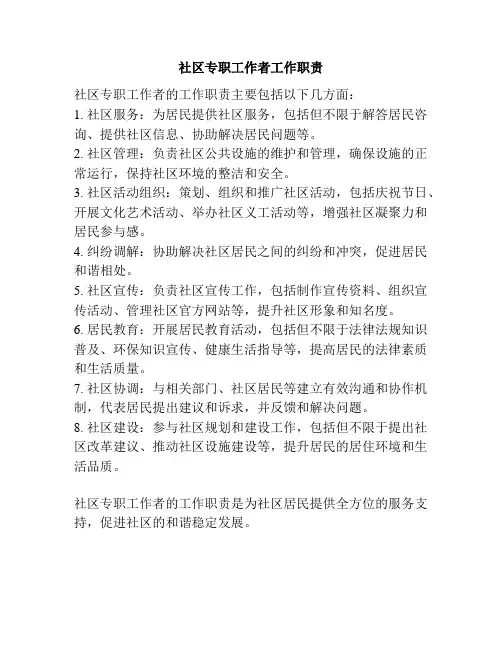 社区专职工作者工作职责

社区专职工作者的工作职责主要包括以下几方面：
1. 社区服务：为居民提供社区服务，包括但不限于解答居民咨询、提供社区信息、协助解决居民问题等。
2. 社区管理：负责社区公共设施的维护和管理，确保设施的正常运行，保持社区环境的整洁和安全。
3. 社区活动组织：策划、组织和推广社区活动，包括庆祝节日、开展文化艺术活动、举办社区义工活动等，增强社区凝聚力和居民参与感。
4. 纠纷调解：协助解决社区居民之间的纠纷和冲突，促进居民和谐相处。
5. 社区宣传：负责社区宣传工作，包括制作宣传资料、组织宣传活动、管理社区官方网站等，提升社区形象和知名度。
6. 居民教育：开展居民教育活动，包括但不限于法律法规知识普及、环保知识宣传、健康生活指导等，提高居民的法律素质和生活质量。
7. 社区协调：与相关部门、社区居民等建立有效沟通和协作机制，代表居民提出建议和诉求，并反馈和解决问题。
8. 社区建设：参与社区规划和建设工作，包括但不限于提出社区改革建议、推动社区设施建设等，提升居民的居住环境和生活品质。

社区专职工作者的工作职责是为社区居民提供全方位的服务支持，促进社区的和谐稳定发展。